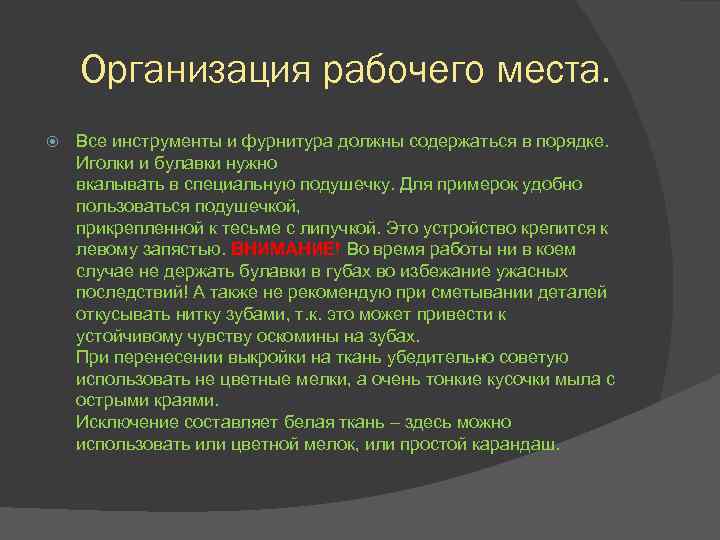 Организация рабочего места.

Все инструменты и фурнитура должны содержаться в порядке. Иголки и булавки нужно вкалывать в специальную подушечку. Для примерок удобно пользоваться подушечкой, прикрепленной к тесьме с липучкой. Это устройство крепится к левому запястью. ВНИМАНИЕ! Во время работы ни в коем случае не держать булавки в губах во избежание ужасных последствий! А также не рекомендую при сметывании деталей откусывать нитку зубами, т.к. это может привести к устойчивому чувству оскомины на зубах.
При перенесении выкройки на ткань убедительно советую использовать не цветные мелки, а очень тонкие кусочки мыла с острыми краями.
Исключение составляет белая ткань – здесь можно использовать или цветной мелок, или простой карандаш.